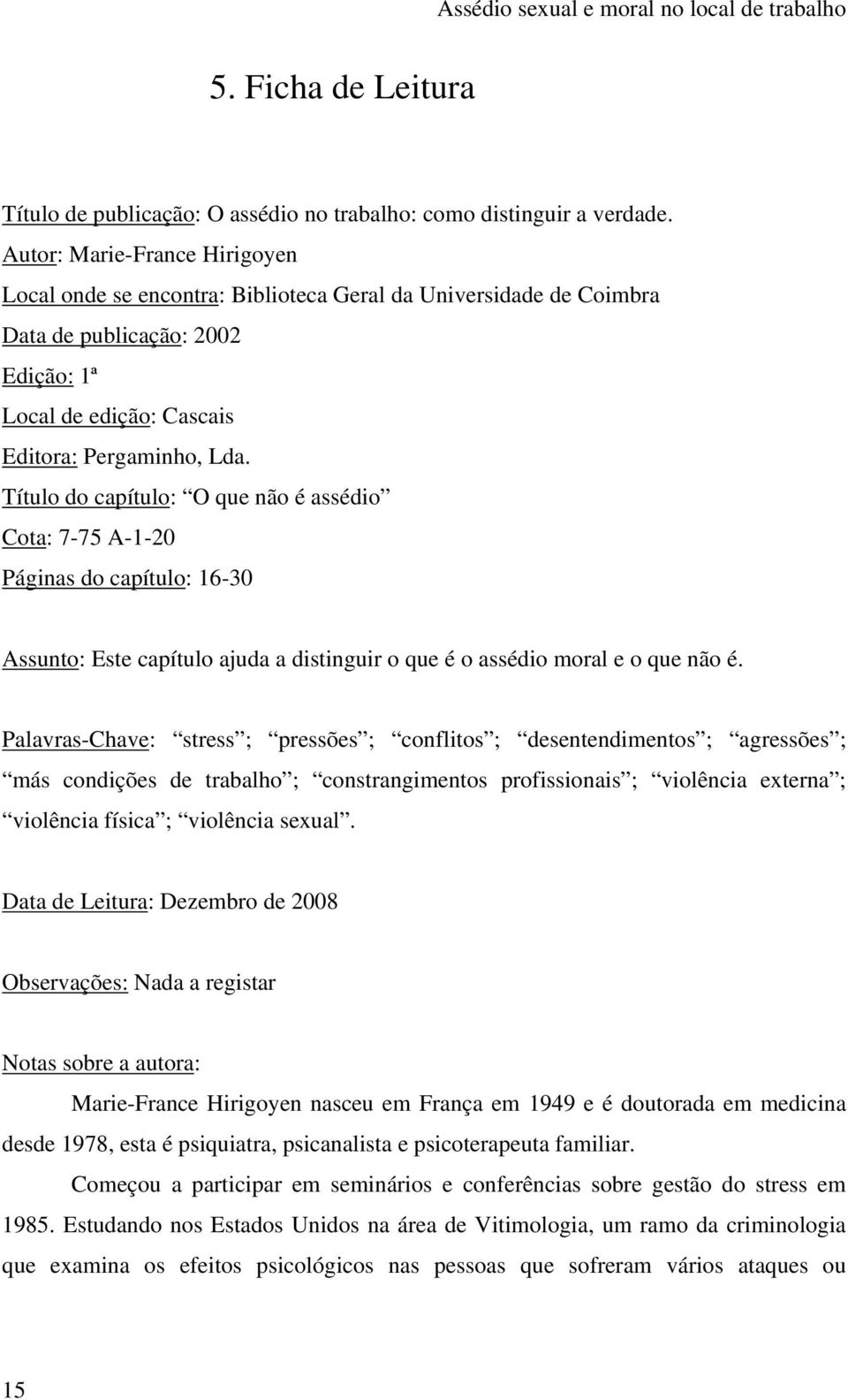 Assédio sexual e moral no local de trabalho

5. Ficha de Leitura

Título de publicação: O assédio no trabalho: como distinguir a verdade.

Autor: Marie-France Hirigoyen

Local onde se encontra: Biblioteca Geral da Universidade de Coimbra

Data de publicação: 2002

Edição: 1ª

Local de edição: Cascais

Editora: Pergaminho, Lda.

Título do capítulo: “O que não é assédio”

Cota: 7-75 A-1-20

Páginas do capítulo: 16-30

Assunto: Este capítulo ajuda a distinguir o que é o assédio moral e o que não é.

Palavras-Chave: “stress”; “pressões”; “conflitos”; “desentendimentos”; “agressões”; “más condições de trabalho”; “constrangimentos profissionais”; “violência externa”; “violência física”; “violência sexual”.

Data de Leitura: Dezembro de 2008

Observações: Nada a registar

Notas sobre a autora:

Marie-France Hirigoyen nasceu em França em 1949 e é doutorada em medicina desde 1978, esta é psiquiatra, psicanalista e psicoterapeuta familiar.

Começou a participar em seminários e conferências sobre gestão do stress em 1985. Estudando nos Estados Unidos na área de Vitimologia, um ramo da criminologia que examina os efeitos psicológicos nas pessoas que sofreram vários ataques ou

15